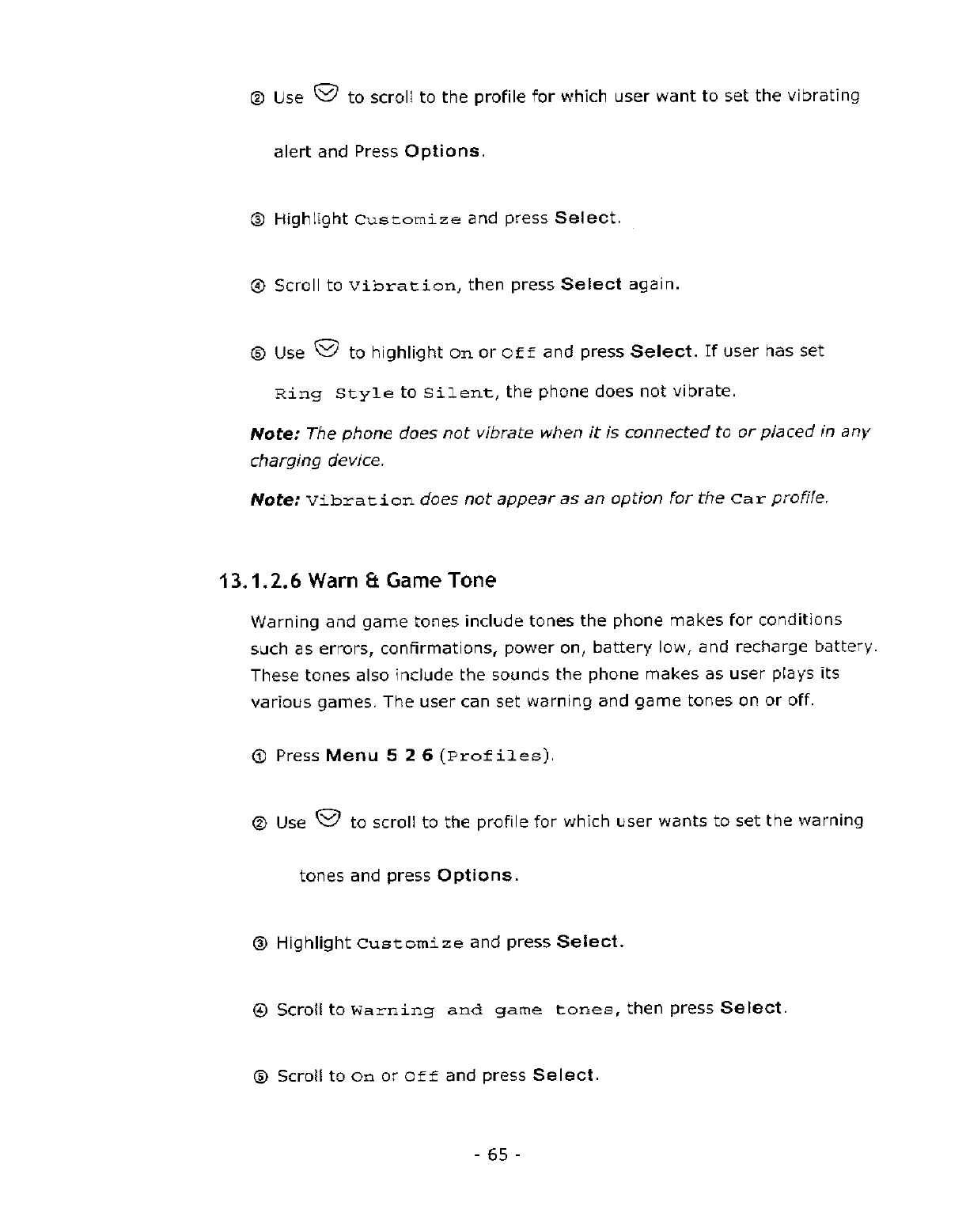 ② Use to scroll to the profile for which user want to set the vibrating alert and Press Options.

③ Highlight Customize and press Select.

④ Scroll to Vibration, then press Select again.

⑤ Use to highlight On or Off and press Select. If user has set Ring Style to Silent, the phone does not vibrate.

Note: The phone does not vibrate when it is connected to or placed in any charging device.

Note: Vibration does not appear as an option for the Car profile.

13.1.2.6 Warn & Game Tone

Warning and game tones include tones the phone makes for conditions such as errors, confirmations, power on, battery low, and recharge battery. These tones also include the sounds the phone makes as user plays its various games. The user can set warning and game tones on or off.

① Press Menu 5 2 6 (Profiles).

② Use to scroll to the profile for which user wants to set the warning tones and press Options.

③ Highlight Customize and press Select.

④ Scroll to Warning and game tones, then press Select.

⑤ Scroll to On or Off and press Select.

- 65 -